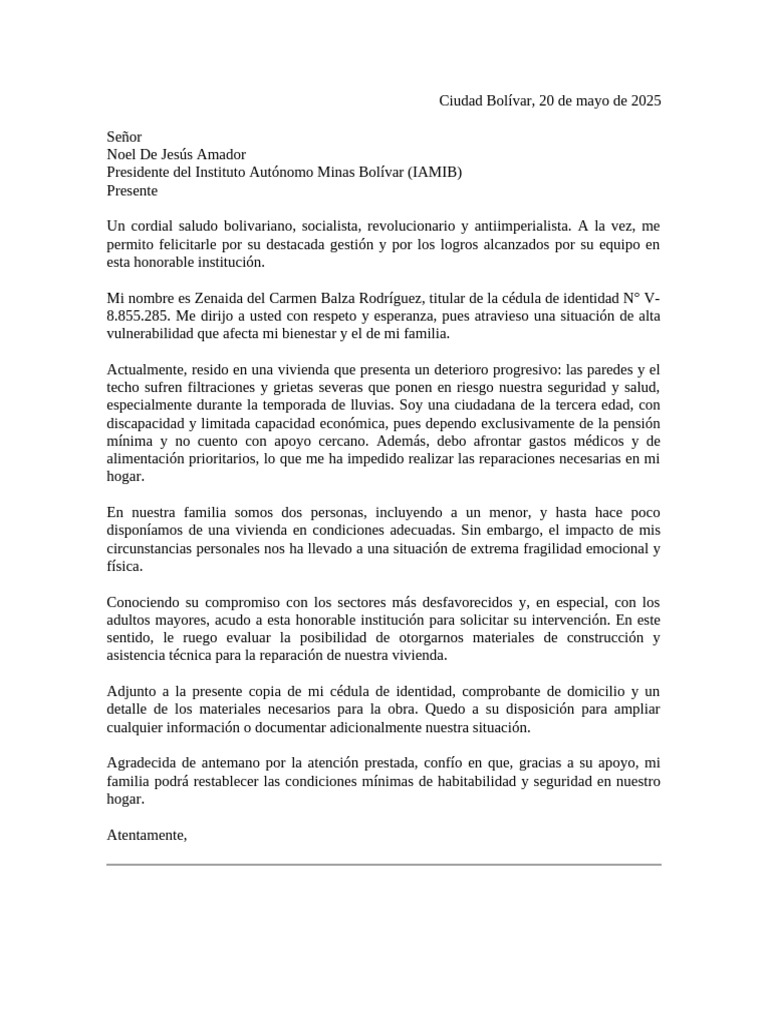 Ciudad Bolívar, 20 de mayo de 2025

Señor
Noel De Jesús Amador
Presidente del Instituto Autónomo Minas Bolívar (IAMIB)
Presente

Un cordial saludo bolivariano, socialista, revolucionario y antiimperialista. A la vez, me permito felicitarle por su destacada gestión y por los logros alcanzados por su equipo en esta honorable institución.

Mi nombre es Zenaida del Carmen Balza Rodríguez, titular de la cédula de identidad N° V-8.855.285. Me dirijo a usted con respeto y esperanza, pues atravieso una situación de alta vulnerabilidad que afecta mi bienestar y el de mi familia.

Actualmente, resido en una vivienda que presenta un deterioro progresivo: las paredes y el techo sufren filtraciones y grietas severas que ponen en riesgo nuestra seguridad y salud, especialmente durante la temporada de lluvias. Soy una ciudadana de la tercera edad, con discapacidad y limitada capacidad económica, pues dependo exclusivamente de la pensión mínima y no cuento con apoyo cercano. Además, debo afrontar gastos médicos y de alimentación prioritarios, lo que me ha impedido realizar las reparaciones necesarias en mi hogar.

En nuestra familia somos dos personas, incluyendo a un menor, y hasta hace poco disponíamos de una vivienda en condiciones adecuadas. Sin embargo, el impacto de mis circunstancias personales nos ha llevado a una situación de extrema fragilidad emocional y física.

Conociendo su compromiso con los sectores más desfavorecidos y, en especial, con los adultos mayores, acudo a esta honorable institución para solicitar su intervención. En este sentido, le ruego evaluar la posibilidad de otorgarnos materiales de construcción y asistencia técnica para la reparación de nuestra vivienda.

Adjunto a la presente copia de mi cédula de identidad, comprobante de domicilio y un detalle de los materiales necesarios para la obra. Quedo a su disposición para ampliar cualquier información o documentar adicionalmente nuestra situación.

Agradecida de antemano por la atención prestada, confío en que, gracias a su apoyo, mi familia podrá restablecer las condiciones mínimas de habitabilidad y seguridad en nuestro hogar.

Atentamente,